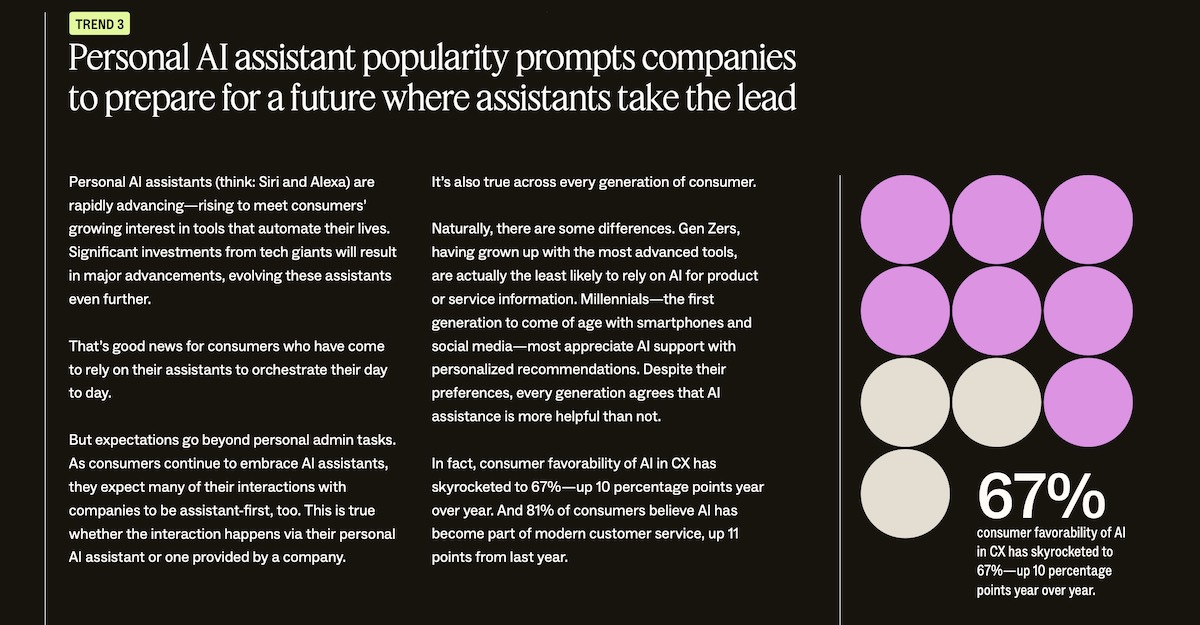 TREND 3

Personal AI assistant popularity prompts companies to prepare for a future where assistants take the lead

Personal AI assistants (think: Siri and Alexa) are rapidly advancing—rising to meet consumers' growing interest in tools that automate their lives. Significant investments from tech giants will result in major advancements, evolving these assistants even further.

That's good news for consumers who have come to rely on their assistants to orchestrate their day to day.

But expectations go beyond personal admin tasks. As consumers continue to embrace AI assistants, they expect many of their interactions with companies to be assistant-first, too. This is true whether the interaction happens via their personal AI assistant or one provided by a company.

It's also true across every generation of consumer.

Naturally, there are some differences. Gen Zers, having grown up with the most advanced tools, are actually the least likely to rely on AI for product or service information. Millennials—the first generation to come of age with smartphones and social media—most appreciate AI support with personalized recommendations. Despite their preferences, every generation agrees that AI assistance is more helpful than not.

In fact, consumer favorability of AI in CX has skyrocketed to 67%—up 10 percentage points year over year. And 81% of consumers believe AI has become part of modern customer service, up 11 points from last year.

67%
consumer favorability of AI in CX has skyrocketed to 67%—up 10 percentage points year over year.